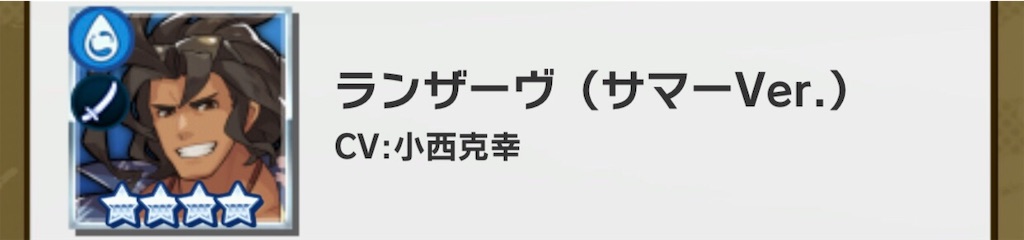 ランザーヴ（サマーVer.）
CV:小西克幸